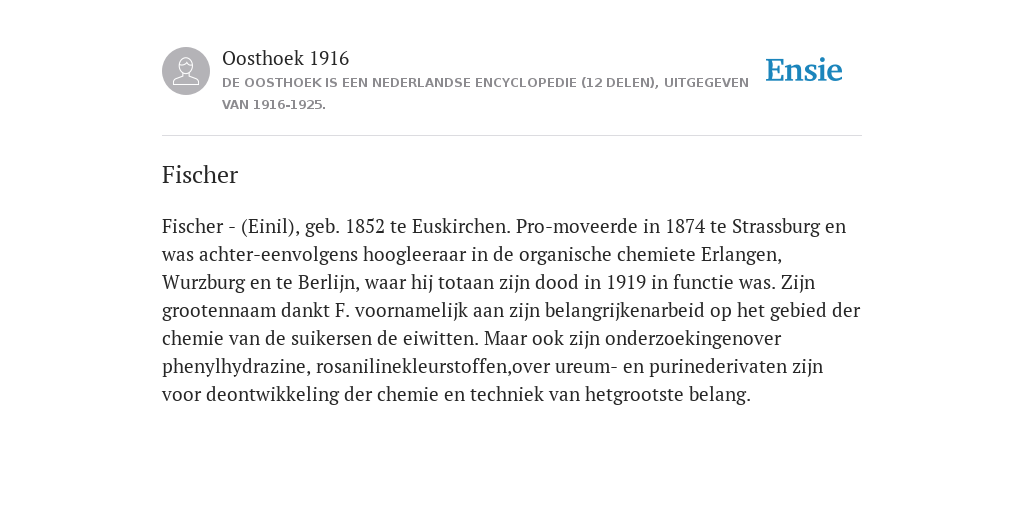 Oosthoek 1916
DE OOSTHOEK IS EEN NEDERLANDSE ENCYCLOPEDIE (12 DELEN), UITGEGEVEN VAN 1916-1925.

Ensie

Fischer

Fischer - (Einil), geb. 1852 te Euskirchen. Pro-moveerde in 1874 te Strassburg en was achter-eenvolgens hoogleeraar in de organische chemiete Erlangen, Wurzburg en te Berlijn, waar hij totaan zijn dood in 1919 in functie was. Zijn grootennaam dankt F. voornamelijk aan zijn belangrijkenarbeid op het gebied der chemie van de suikersen de eiwitten. Maar ook zijn onderzoekingenover phenylhydrazine, rosanilinekleurstoffen,over ureum- en purinederivaten zijn voor deontwikkeling der chemie en techniek van hetgrootste belang.